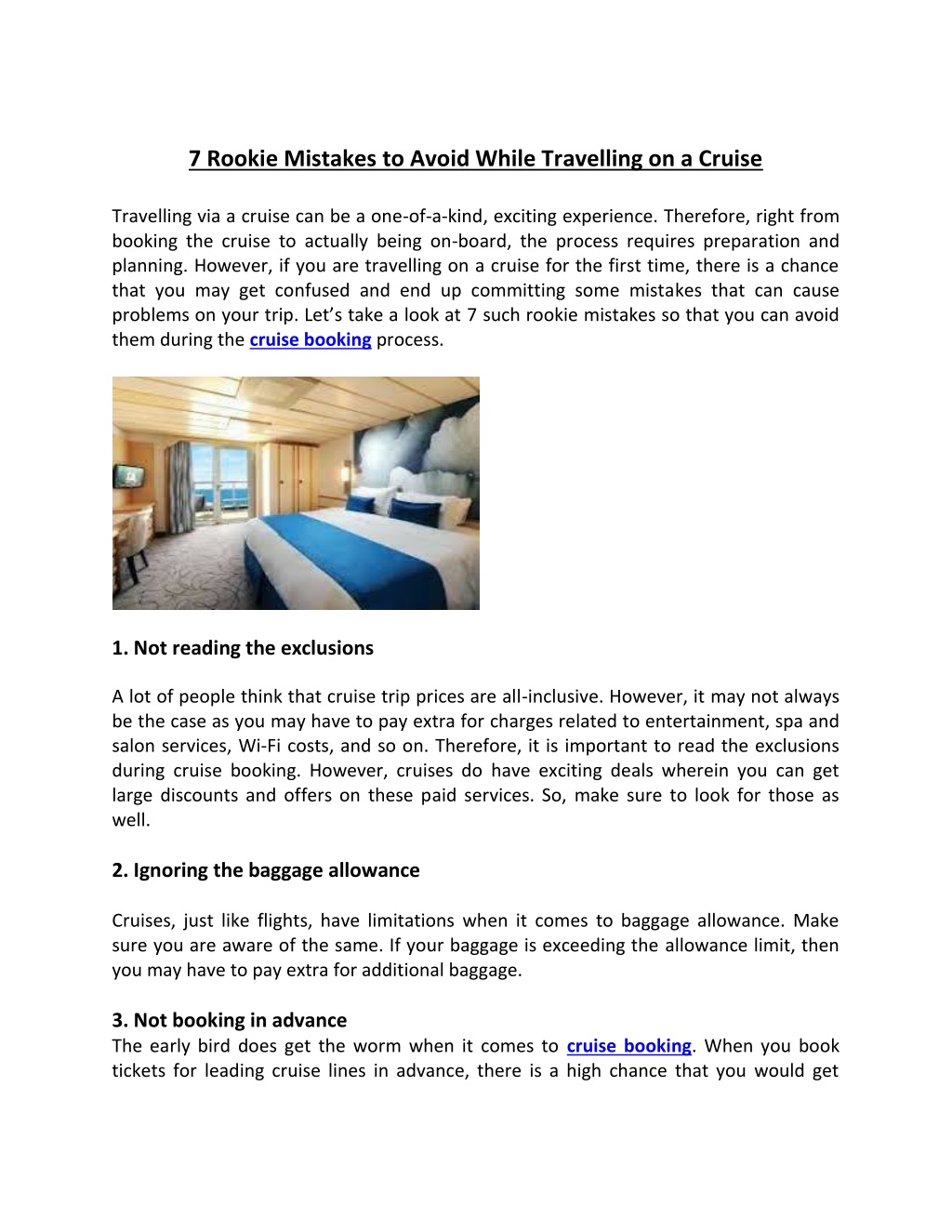 7 Rookie Mistakes to Avoid While Travelling on a Cruise

Travelling via a cruise can be a one-of-a-kind, exciting experience. Therefore, right from booking the cruise to actually being on-board, the process requires preparation and planning. However, if you are travelling on a cruise for the first time, there is a chance that you may get confused and end up committing some mistakes that can cause problems on your trip. Let's take a look at 7 such rookie mistakes so that you can avoid them during the cruise booking process.

1. Not reading the exclusions

A lot of people think that cruise trip prices are all-inclusive. However, it may not always be the case as you may have to pay extra for charges related to entertainment, spa and salon services, Wi-Fi costs, and so on. Therefore, it is important to read the exclusions during cruise booking. However, cruises do have exciting deals wherein you can get large discounts and offers on these paid services. So, make sure to look for those as well.

2. Ignoring the baggage allowance

Cruises, just like flights, have limitations when it comes to baggage allowance. Make sure you are aware of the same. If your baggage is exceeding the allowance limit, then you may have to pay extra for additional baggage.

3. Not booking in advance
The early bird does get the worm when it comes to cruise booking. When you book tickets for leading cruise lines in advance, there is a high chance that you would get